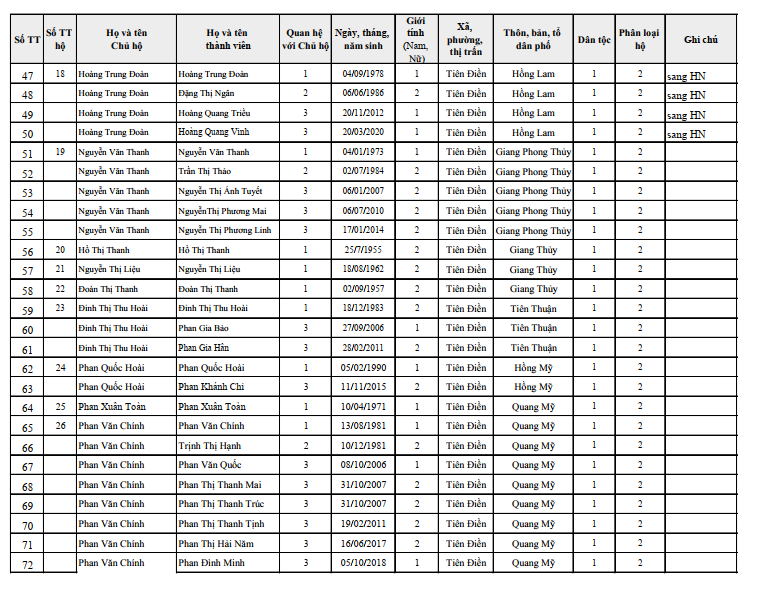 | Số TT | Số TT hộ | Họ và tên Chủ hộ | Họ và tên thành viên | Quan hệ với Chủ hộ | Ngày, tháng, năm sinh | Giới tính (Nam, Nữ) | Xã, phường, thị trấn | Thôn, bản, tổ dân phố | Dân tộc | Phân loại hộ | Ghi chú |
|---|---|---|---|---|---|---|---|---|---|---|---|
| 47 | 18 | Hoàng Trung Đoàn | Hoàng Trung Đoàn | 1 | 04/09/1978 | 1 | Tiên Điền | Hồng Lam | 1 | 2 | sang HN |
| 48 | | Hoàng Trung Đoàn | Đặng Thị Ngân | 2 | 06/06/1986 | 2 | Tiên Điền | Hồng Lam | 1 | 2 | sang HN |
| 49 | | Hoàng Trung Đoàn | Hoàng Quang Triều | 3 | 20/11/2012 | 1 | Tiên Điền | Hồng Lam | 1 | 2 | sang HN |
| 50 | | Hoàng Trung Đoàn | Hoàng Quang Vinh | 3 | 20/03/2020 | 1 | Tiên Điền | Hồng Lam | 1 | 2 | sang HN |
| 51 | 19 | Nguyễn Văn Thanh | Nguyễn Văn Thanh | 1 | 04/01/1973 | 1 | Tiên Điền | Giang Phong Thủy | 1 | 2 | |
| 52 | | Nguyễn Văn Thanh | Trần Thị Thảo | 2 | 02/07/1984 | 2 | Tiên Điền | Giang Phong Thủy | 1 | 2 | |
| 53 | | Nguyễn Văn Thanh | Nguyễn Thị Ánh Tuyết | 3 | 06/01/2007 | 2 | Tiên Điền | Giang Phong Thủy | 1 | 2 | |
| 54 | | Nguyễn Văn Thanh | NguyễnThị Phương Mai | 3 | 06/07/2010 | 2 | Tiên Điền | Giang Phong Thủy | 1 | 2 | |
| 55 | | Nguyễn Văn Thanh | Nguyễn Thị Phương Linh | 3 | 17/01/2014 | 2 | Tiên Điền | Giang Phong Thủy | 1 | 2 | |
| 56 | 20 | Hồ Thị Thanh | Hồ Thị Thanh | 1 | 25/7/1955 | 2 | Tiên Điền | Giang Thủy | 1 | 2 | |
| 57 | 21 | Nguyễn Thị Liệu | Nguyễn Thị Liệu | 1 | 18/08/1962 | 2 | Tiên Điền | Giang Thủy | 1 | 2 | |
| 58 | 22 | Đoàn Thị Thanh | Đoàn Thị Thanh | 1 | 02/09/1957 | 2 | Tiên Điền | Giang Thủy | 1 | 2 | |
| 59 | 23 | Đinh Thị Thu Hoài | Đinh Thị Thu Hoài | 1 | 18/12/1983 | 2 | Tiên Điền | Tiên Thuận | 1 | 2 | |
| 60 | | Đinh Thị Thu Hoài | Phan Gia Bảo | 3 | 27/09/2006 | 1 | Tiên Điền | Tiên Thuận | 1 | 2 | |
| 61 | | Đinh Thị Thu Hoài | Phan Gia Hân | 3 | 28/02/2011 | 2 | Tiên Điền | Tiên Thuận | 1 | 2 | |
| 62 | 24 | Phan Quốc Hoài | Phan Quốc Hoài | 1 | 05/02/1990 | 1 | Tiên Điền | Hồng Mỹ | 1 | 2 | |
| 63 | | Phan Quốc Hoài | Phan Khánh Chi | 3 | 11/11/2015 | 2 | Tiên Điền | Hồng Mỹ | 1 | 2 | |
| 64 | 25 | Phan Xuân Toàn | Phan Xuân Toàn | 1 | 10/04/1971 | 1 | Tiên Điền | Quang Mỹ | 1 | 2 | |
| 65 | 26 | Phan Văn Chính | Phan Văn Chính | 1 | 13/08/1981 | 1 | Tiên Điền | Quang Mỹ | 1 | 2 | |
| 66 | | Phan Văn Chính | Trịnh Thị Hạnh | 2 | 10/12/1981 | 2 | Tiên Điền | Quang Mỹ | 1 | 2 | |
| 67 | | Phan Văn Chính | Phan Văn Quốc | 3 | 08/10/2006 | 1 | Tiên Điền | Quang Mỹ | 1 | 2 | |
| 68 | | Phan Văn Chính | Phan Thị Thanh Mai | 3 | 31/10/2007 | 2 | Tiên Điền | Quang Mỹ | 1 | 2 | |
| 69 | | Phan Văn Chính | Phan Thị Thanh Trúc | 3 | 31/10/2007 | 2 | Tiên Điền | Quang Mỹ | 1 | 2 | |
| 70 | | Phan Văn Chính | Phan Thị Thanh Tịnh | 3 | 19/02/2011 | 2 | Tiên Điền | Quang Mỹ | 1 | 2 | |
| 71 | | Phan Văn Chính | Phan Thị Hải Năm | 3 | 16/06/2017 | 2 | Tiên Điền | Quang Mỹ | 1 | 2 | |
| 72 | | Phan Văn Chính | Phan Đình Minh | 3 | 05/10/2018 | 1 | Tiên Điền | Quang Mỹ | 1 | 2 | |